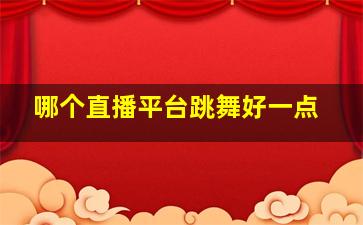 哪个直播平台跳舞好一点